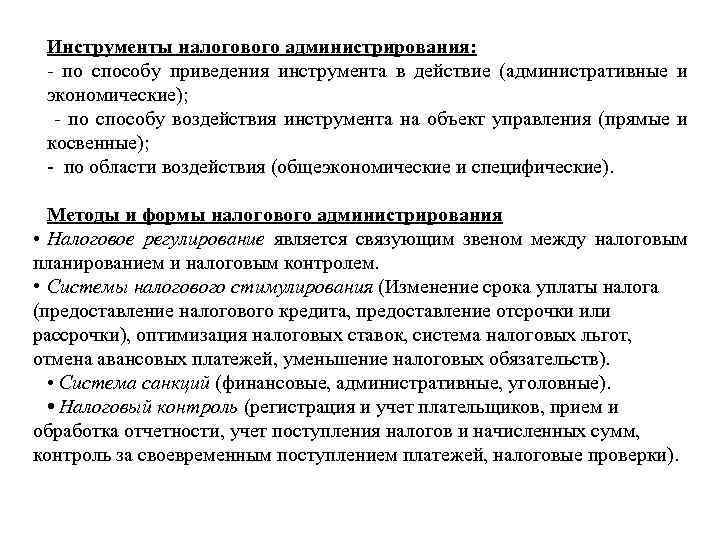 Инструменты налогового администрирования:
- по способу приведения инструмента в действие (административные и экономические);
- по способу воздействия инструмента на объект управления (прямые и косвенные);
- по области воздействия (общеэкономические и специфические).

Методы и формы налогового администрирования
• Налоговое регулирование является связующим звеном между налоговым планированием и налоговым контролем.
• Системы налогового стимулирования (Изменение срока уплаты налога (предоставление налогового кредита, предоставление отсрочки или рассрочки), оптимизация налоговых ставок, система налоговых льгот, отмена авансовых платежей, уменьшение налоговых обязательств).
• Система санкций (финансовые, административные, уголовные).
• Налоговый контроль (регистрация и учет плательщиков, прием и обработка отчетности, учет поступления налогов и начисленных сумм, контроль за своевременным поступлением платежей, налоговые проверки).